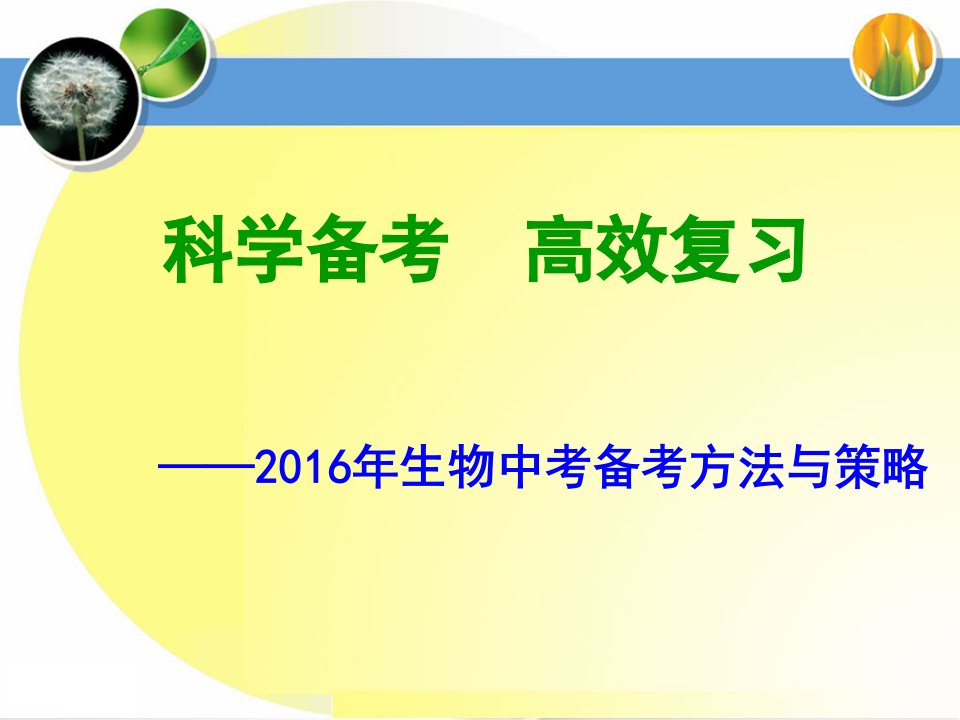 科学备考　高效复习

——2016年生物中考备考方法与策略